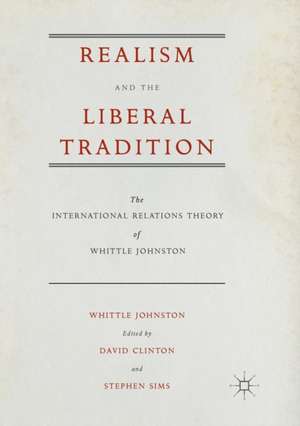 REALISM

AND THE

LIBERAL TRADITION

The
INTERNATIONAL RELATIONS THEORY
of
WHITTLE JOHNSTON

WHITTLE JOHNSTON
Edited by
DAVID CLINTON
and
STEPHEN SIMS